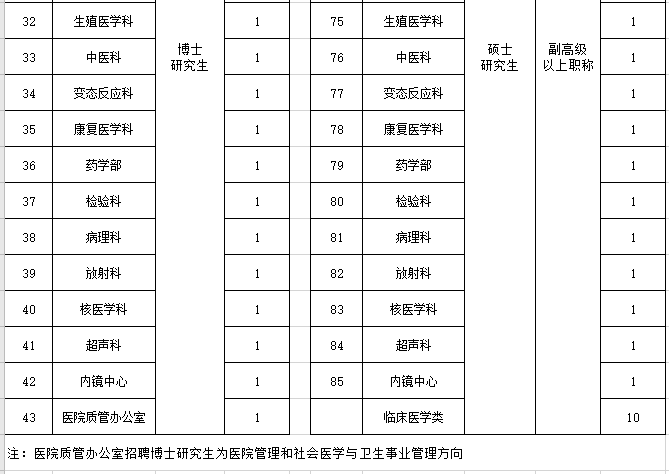 | 32 | 生殖医学科 | 博士研究生 | 1 | 75 | 生殖医学科 | 硕士研究生 | 副高级以上职称 | 1 |
|---|---|---|---|---|---|---|---|---|
| 33 | 中医科 | | 1 | 76 | 中医科 | | | 1 |
| 34 | 变态反应科 | | 1 | 77 | 变态反应科 | | | 1 |
| 35 | 康复医学科 | | 1 | 78 | 康复医学科 | | | 1 |
| 36 | 药学部 | | 1 | 79 | 药学部 | | | 1 |
| 37 | 检验科 | | 1 | 80 | 检验科 | | | 1 |
| 38 | 病理科 | | 1 | 81 | 病理科 | | | 1 |
| 39 | 放射科 | | 1 | 82 | 放射科 | | | 1 |
| 40 | 核医学科 | | 1 | 83 | 核医学科 | | | 1 |
| 41 | 超声科 | | 1 | 84 | 超声科 | | | 1 |
| 42 | 内镜中心 | | 1 | 85 | 内镜中心 | | | 1 |
| 43 | 医院质管办公室 | | 1 | | 临床医学类 | | | 10 |

注：医院质管办公室招聘博士研究生为医院管理和社会医学与卫生事业管理方向